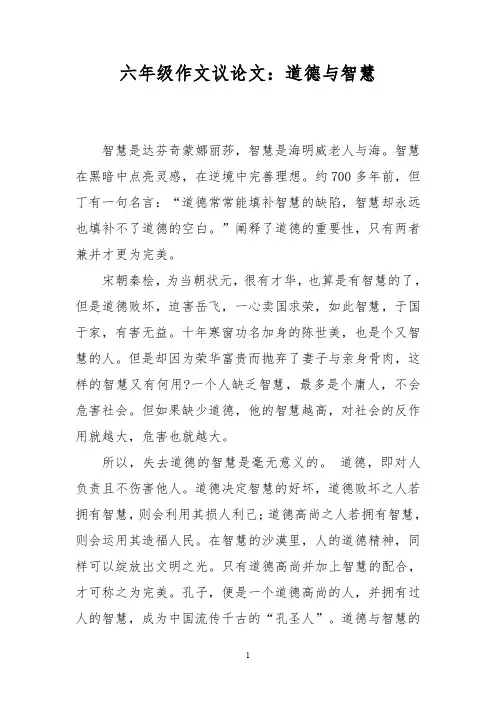 六年级作文议论文：道德与智慧

智慧是达芬奇蒙娜丽莎，智慧是海明威老人与海。智慧在黑暗中点亮灵感，在逆境中完善理想。约700多年前，但丁有一句名言：“道德常常能填补智慧的缺陷，智慧却永远也填补不了道德的空白。”阐释了道德的重要性，只有两者兼并才更为完美。

宋朝秦桧，为当朝状元，很有才华，也算是有智慧的了，但是道德败坏，迫害岳飞，一心卖国求荣，如此智慧，于国于家，有害无益。十年寒窗功名加身的陈世美，也是个又智慧的人。但是却因为荣华富贵而抛弃了妻子与亲身骨肉，这样的智慧又有何用?一个人缺乏智慧，最多是个庸人，不会危害社会。但如果缺少道德，他的智慧越高，对社会的反作用就越大，危害也就越大。

所以，失去道德的智慧是毫无意义的。 道德，即对人负责且不伤害他人。道德决定智慧的好坏，道德败坏之人若拥有智慧，则会利用其损人利己;道德高尚之人若拥有智慧，则会运用其造福人民。在智慧的沙漠里，人的道德精神，同样可以绽放出文明之光。只有道德高尚并加上智慧的配合，才可称之为完美。孔子，便是一个道德高尚的人，并拥有过人的智慧，成为中国流传千古的“孔圣人”。道德与智慧的

1